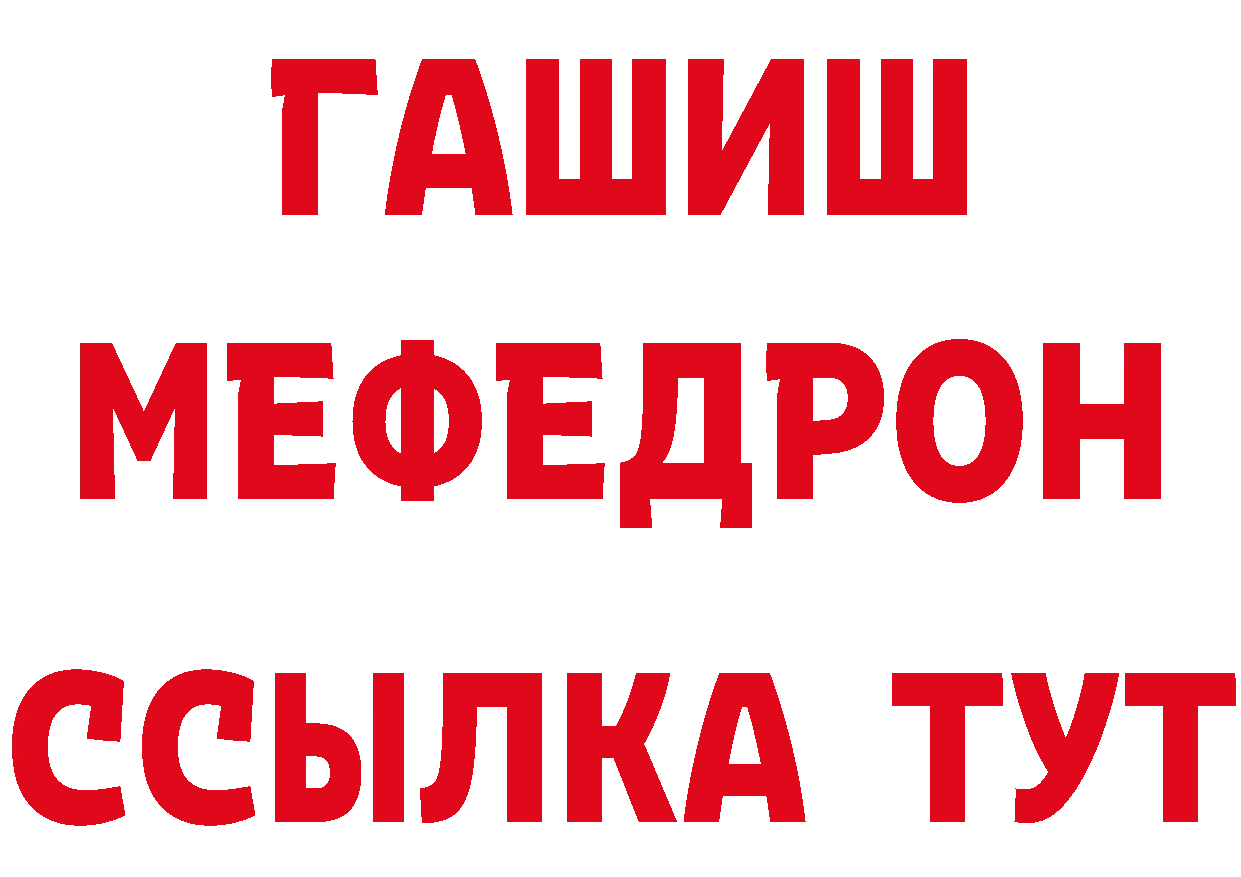 ГАШИШ
МЕФЕДРОН
ССЫЛКА ТУТ